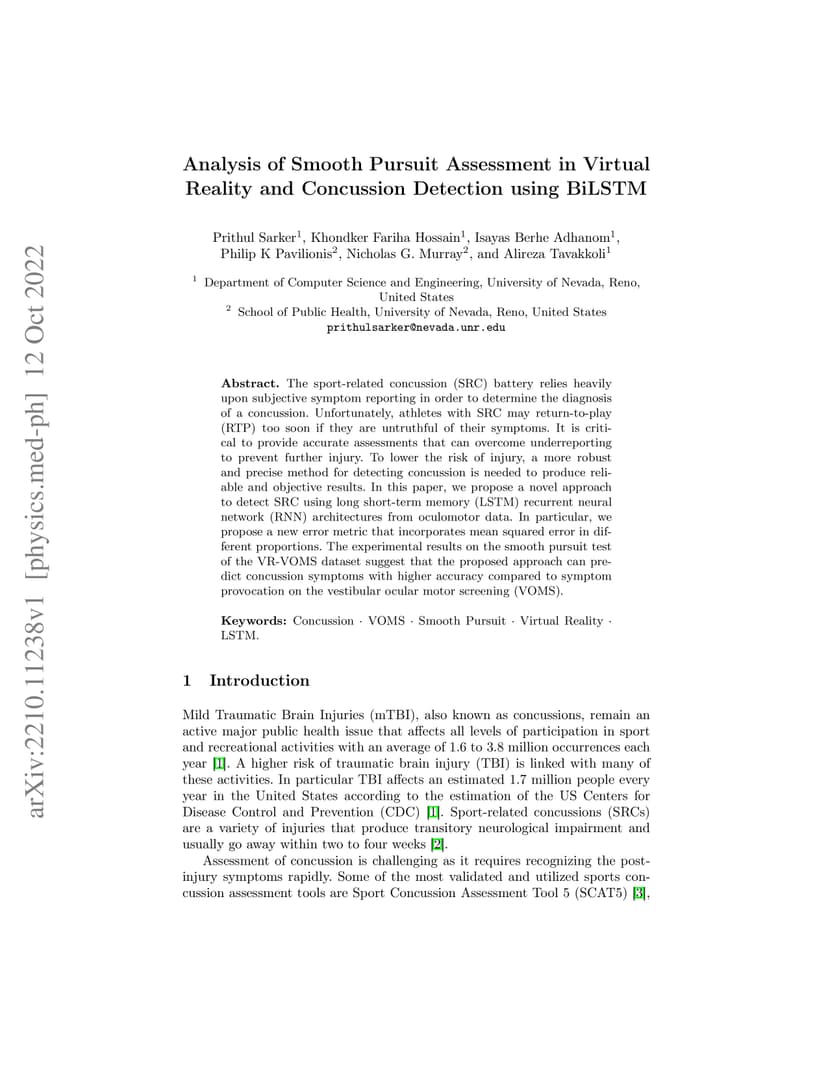 arXiv:2210.11238v1 [physics.med-ph] 12 Oct 2022

Analysis of Smooth Pursuit Assessment in Virtual Reality and Concussion Detection using BiLSTM

Prithul Sarker$^1$, Khondker Fariha Hossain$^1$, Isayas Berhe Adhanom$^1$, Philip K Pavilionis$^2$, Nicholas G. Murray$^2$, and Alireza Tavakkoli$^1$

$^1$ Department of Computer Science and Engineering, University of Nevada, Reno, United States
$^2$ School of Public Health, University of Nevada, Reno, United States
prithulsarker@nevada.unr.edu

Abstract. The sport-related concussion (SRC) battery relies heavily upon subjective symptom reporting in order to determine the diagnosis of a concussion. Unfortunately, athletes with SRC may return-to-play (RTP) too soon if they are untruthful of their symptoms. It is critical to provide accurate assessments that can overcome underreporting to prevent further injury. To lower the risk of injury, a more robust and precise method for detecting concussion is needed to produce reliable and objective results. In this paper, we propose a novel approach to detect SRC using long short-term memory (LSTM) recurrent neural network (RNN) architectures from oculomotor data. In particular, we propose a new error metric that incorporates mean squared error in different proportions. The experimental results on the smooth pursuit test of the VR-VOMS dataset suggest that the proposed approach can predict concussion symptoms with higher accuracy compared to symptom provocation on the vestibular ocular motor screening (VOMS).

Keywords: Concussion · VOMS · Smooth Pursuit · Virtual Reality · LSTM.

1 Introduction

Mild Traumatic Brain Injuries (mTBI), also known as concussions, remain an active major public health issue that affects all levels of participation in sport and recreational activities with an average of 1.6 to 3.8 million occurrences each year [1]. A higher risk of traumatic brain injury (TBI) is linked with many of these activities. In particular TBI affects an estimated 1.7 million people every year in the United States according to the estimation of the US Centers for Disease Control and Prevention (CDC) [1]. Sport-related concussions (SRCs) are a variety of injuries that produce transitory neurological impairment and usually go away within two to four weeks [2].

Assessment of concussion is challenging as it requires recognizing the post-injury symptoms rapidly. Some of the most validated and utilized sports concussion assessment tools are Sport Concussion Assessment Tool 5 (SCAT5) [3],